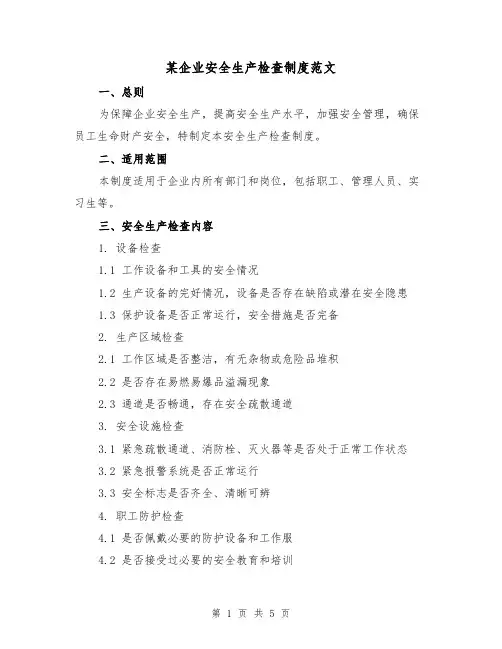 某企业安全生产检查制度范文

一、总则

为保障企业安全生产，提高安全生产水平，加强安全管理，确保员工生命财产安全，特制定本安全生产检查制度。

二、适用范围

本制度适用于企业内所有部门和岗位，包括职工、管理人员、实习生等。

三、安全生产检查内容

1. 设备检查

1.1 工作设备和工具的安全情况

1.2 生产设备的完好情况，设备是否存在缺陷或潜在安全隐患

1.3 保护设备是否正常运行，安全措施是否完备

2. 生产区域检查

2.1 工作区域是否整洁，有无杂物或危险品堆积

2.2 是否存在易燃易爆品溢漏现象

2.3 通道是否畅通，存在安全疏散通道

3. 安全设施检查

3.1 紧急疏散通道、消防栓、灭火器等是否处于正常工作状态

3.2 紧急报警系统是否正常运行

3.3 安全标志是否齐全、清晰可辨

4. 职工防护检查

4.1 是否佩戴必要的防护设备和工作服

4.2 是否接受过必要的安全教育和培训

第 1 页 共 5 页